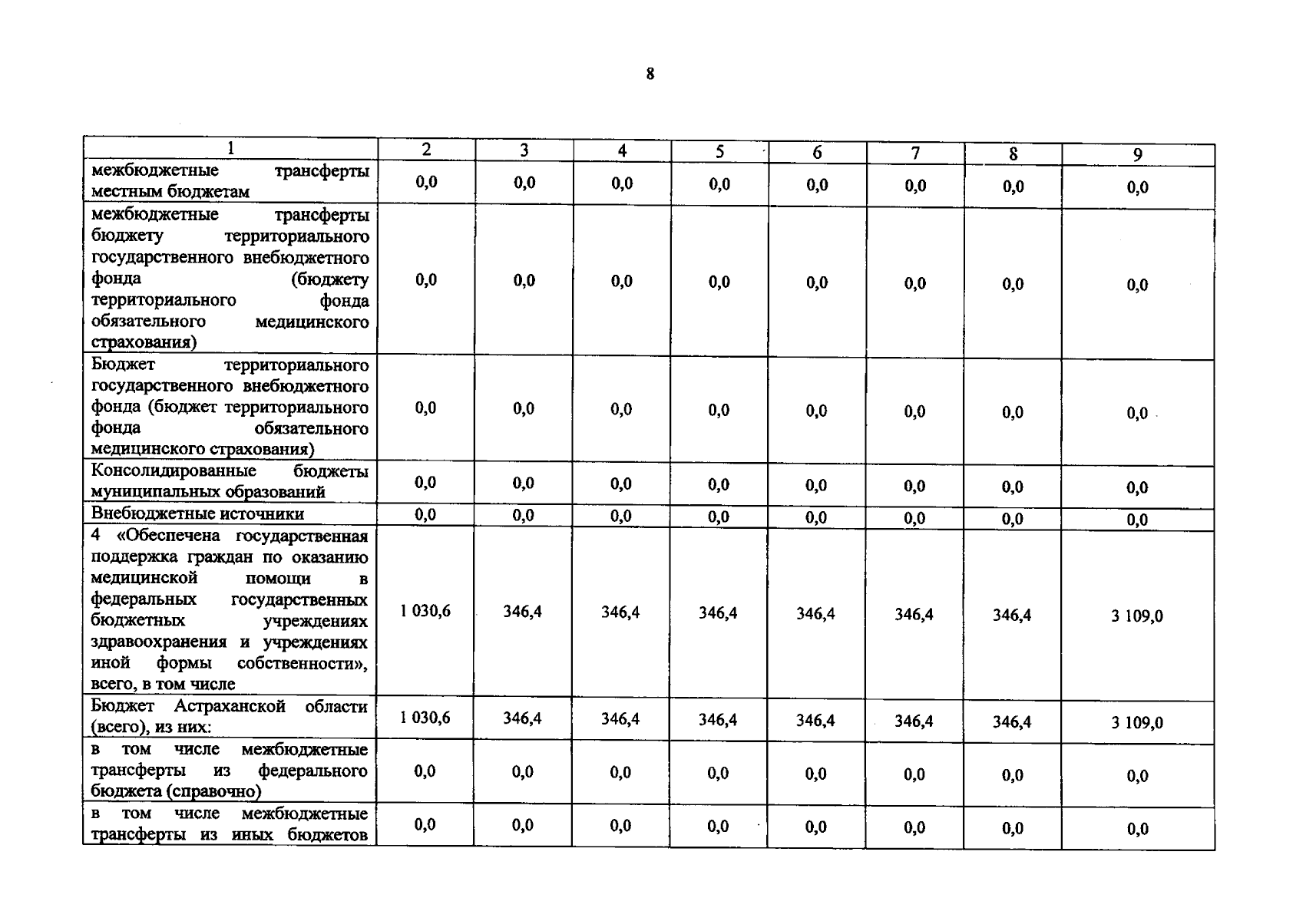 8

| 1 | 2 | 3 | 4 | 5 | 6 | 7 | 8 | 9 |
|---|---|---|---|---|---|---|---|---|
| межбюджетные трансферты местным бюджетам | 0,0 | 0,0 | 0,0 | 0,0 | 0,0 | 0,0 | 0,0 | 0,0 |
| межбюджетные трансферты бюджету территориального государственного внебюджетного фонда (бюджету территориального фонда обязательного медицинского страхования) | 0,0 | 0,0 | 0,0 | 0,0 | 0,0 | 0,0 | 0,0 | 0,0 |
| Бюджет территориального государственного внебюджетного фонда (бюджет территориального фонда обязательного медицинского страхования) | 0,0 | 0,0 | 0,0 | 0,0 | 0,0 | 0,0 | 0,0 | 0,0 |
| Консолидированные бюджеты муниципальных образований | 0,0 | 0,0 | 0,0 | 0,0 | 0,0 | 0,0 | 0,0 | 0,0 |
| Внебюджетные источники | 0,0 | 0,0 | 0,0 | 0,0 | 0,0 | 0,0 | 0,0 | 0,0 |
| 4 «Обеспечена государственная поддержка граждан по оказанию медицинской помощи в федеральных государственных бюджетных учреждениях здравоохранения и учреждениях иной формы собственности», всего, в том числе | 1 030,6 | 346,4 | 346,4 | 346,4 | 346,4 | 346,4 | 346,4 | 3 109,0 |
| Бюджет Астраханской области (всего), из них: | 1 030,6 | 346,4 | 346,4 | 346,4 | 346,4 | 346,4 | 346,4 | 3 109,0 |
| в том числе межбюджетные трансферты из федерального бюджета (справочно) | 0,0 | 0,0 | 0,0 | 0,0 | 0,0 | 0,0 | 0,0 | 0,0 |
| в том числе межбюджетные трансферты из иных бюджетов | 0,0 | 0,0 | 0,0 | 0,0 | 0,0 | 0,0 | 0,0 | 0,0 |